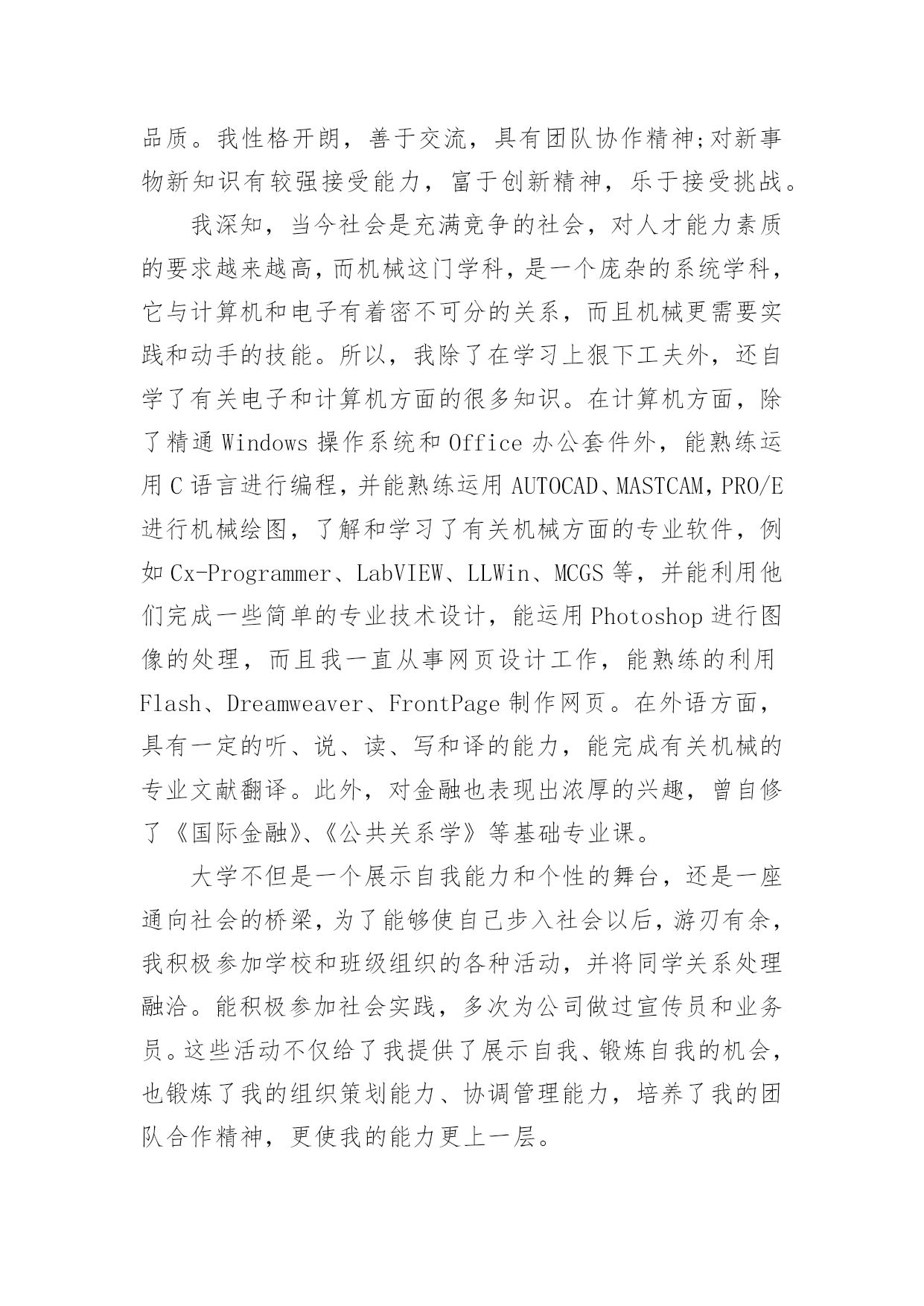 品质。我性格开朗，善于交流，具有团队协作精神;对新事物新知识有较强接受能力，富于创新精神，乐于接受挑战。

我深知，当今社会是充满竞争的社会，对人才能力素质的要求越来越高，而机械这门学科，是一个庞杂的系统学科，它与计算机和电子有着密不可分的关系，而且机械更需要实践和动手的技能。所以，我除了在学习上狠下工夫外，还自学了有关电子和计算机方面的很多知识。在计算机方面，除了精通 Windows 操作系统和 Office 办公套件外，能熟练运用 C 语言进行编程，并能熟练运用 AUTOCAD、MASTCAM，PRO/E 进行机械绘图，了解和学习了有关机械方面的专业软件，例如 Cx-Programmer、LabVIEW、LLWin、MCGS 等，并能利用他们完成一些简单的专业技术设计，能运用 Photoshop 进行图像的处理，而且我一直从事网页设计工作，能熟练的利用 Flash、Dreamweaver、FrontPage 制作网页。在外语方面，具有一定的听、说、读、写和译的能力，能完成有关机械的专业文献翻译。此外，对金融也表现出浓厚的兴趣，曾自修了《国际金融》、《公共关系学》等基础专业课。

大学不但是一个展示自我能力和个性的舞台，还是一座通向社会的桥梁，为了能够使自己步入社会以后，游刃有余，我积极参加学校和班级组织的各种活动，并将同学关系处理融洽。能积极参加社会实践，多次为公司做过宣传员和业务员。这些活动不仅给了我提供了展示自我、锻炼自我的机会，也锻炼了我的组织策划能力、协调管理能力，培养了我的团队合作精神，更使我的能力更上一层。